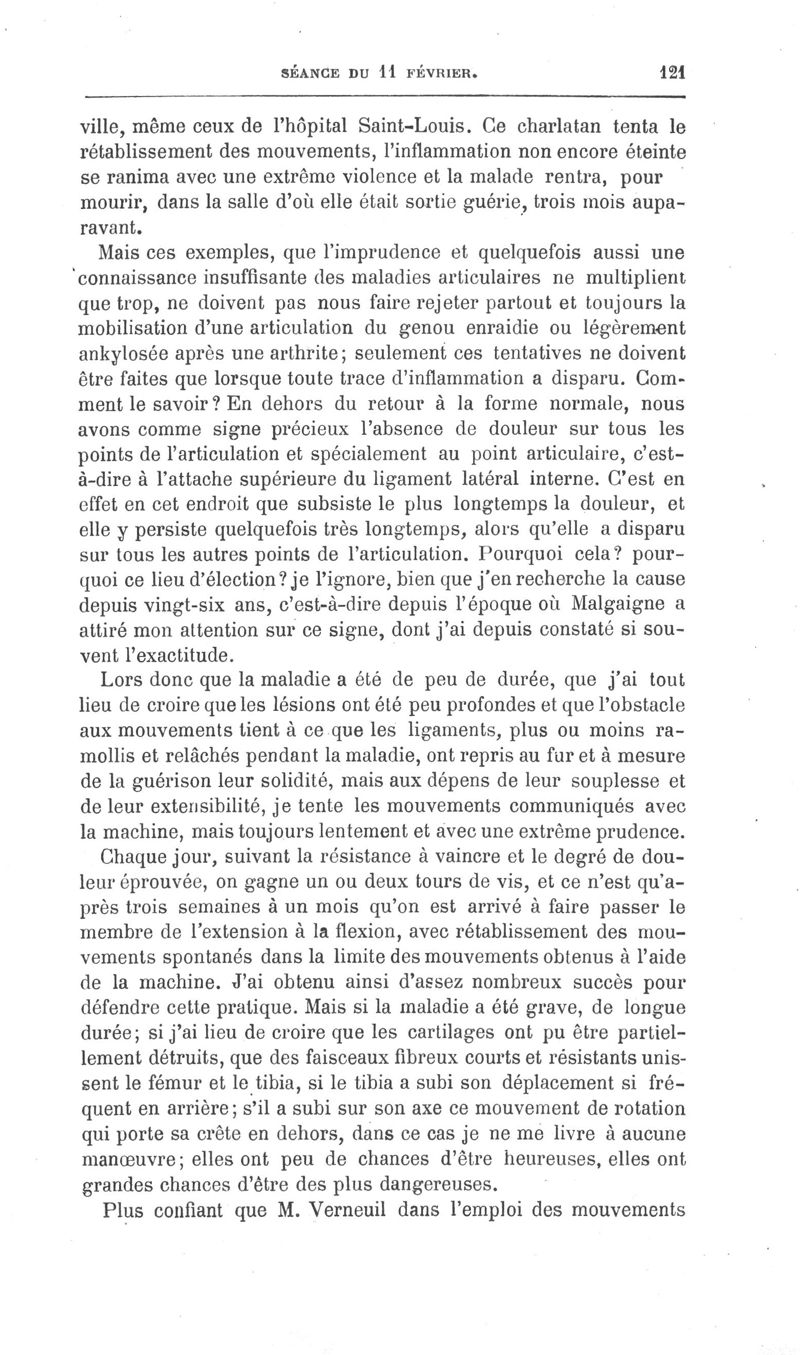 SÉANCE DU 11 FÉVRIER. 121

ville, même ceux de l'hôpital Saint-Louis. Ce charlatan tenta le rétablissement des mouvements, l'inflammation non encore éteinte se ranima avec une extrême violence et la malade rentra, pour mourir, dans la salle d'où elle était sortie guérie, trois mois auparavant.

Mais ces exemples, que l'imprudence et quelquefois aussi une connaissance insuffisante des maladies articulaires ne multiplient que trop, ne doivent pas nous faire rejeter partout et toujours la mobilisation d'une articulation du genou enraidie ou légèrement ankylosée après une arthrite; seulement ces tentatives ne doivent être faites que lorsque toute trace d'inflammation a disparu. Comment le savoir? En dehors du retour à la forme normale, nous avons comme signe précieux l'absence de douleur sur tous les points de l'articulation et spécialement au point articulaire, c'est-à-dire à l'attache supérieure du ligament latéral interne. C'est en effet en cet endroit que subsiste le plus longtemps la douleur, et elle y persiste quelquefois très longtemps, alors qu'elle a disparu sur tous les autres points de l'articulation. Pourquoi cela? pourquoi ce lieu d'élection? je l'ignore, bien que j'en recherche la cause depuis vingt-six ans, c'est-à-dire depuis l'époque où Malgaigne a attiré mon attention sur ce signe, dont j'ai depuis constaté si souvent l'exactitude.

Lors donc que la maladie a été de peu de durée, que j'ai tout lieu de croire que les lésions ont été peu profondes et que l'obstacle aux mouvements tient à ce que les ligaments, plus ou moins ramollis et relâchés pendant la maladie, ont repris au fur et à mesure de la guérison leur solidité, mais aux dépens de leur souplesse et de leur extensibilité, je tente les mouvements communiqués avec la machine, mais toujours lentement et avec une extrême prudence.

Chaque jour, suivant la résistance à vaincre et le degré de douleur éprouvée, on gagne un ou deux tours de vis, et ce n'est qu'après trois semaines à un mois qu'on est arrivé à faire passer le membre de l'extension à la flexion, avec rétablissement des mouvements spontanés dans la limite des mouvements obtenus à l'aide de la machine. J'ai obtenu ainsi d'assez nombreux succès pour défendre cette pratique. Mais si la maladie a été grave, de longue durée; si j'ai lieu de croire que les cartilages ont pu être partiellement détruits, que des faisceaux fibreux courts et résistants unissent le fémur et le tibia, si le tibia a subi son déplacement si fréquent en arrière; s'il a subi sur son axe ce mouvement de rotation qui porte sa crête en dehors, dans ce cas je ne me livre à aucune manœuvre; elles ont peu de chances d'être heureuses, elles ont grandes chances d'être des plus dangereuses.

Plus confiant que M. Verneuil dans l'emploi des mouvements